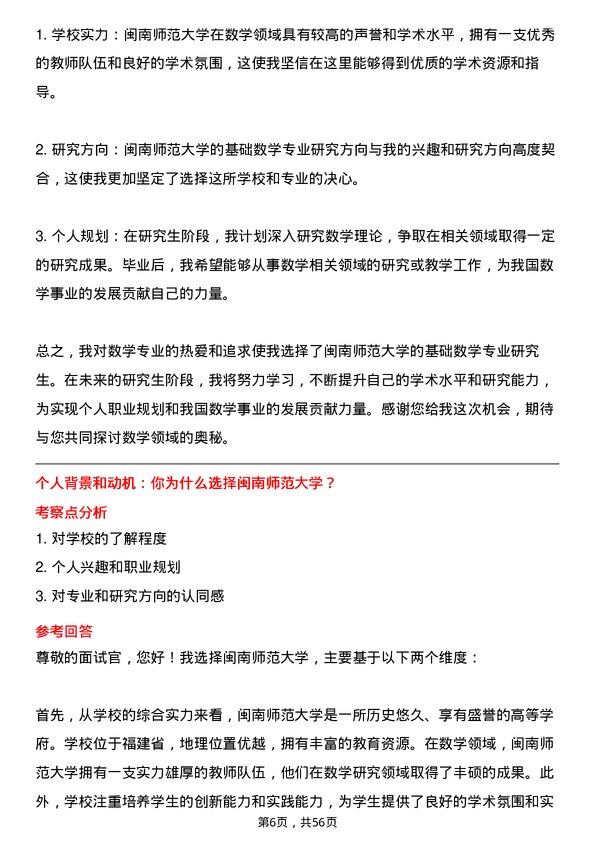 1. 学校实力：闽南师范大学在数学领域具有较高的声誉和学术水平，拥有一支优秀的教师队伍和良好的学术氛围，这使我坚信在这里能够得到优质的学术资源和指导。

2. 研究方向：闽南师范大学的基础数学专业研究方向与我的兴趣和研究方向高度契合，这使我更加坚定了选择这所学校和专业的决心。

3. 个人规划：在研究生阶段，我计划深入研究数学理论，争取在相关领域取得一定的研究成果。毕业后，我希望能够从事数学相关领域的研究或教学工作，为我国数学事业的发展贡献自己的力量。

总之，我对数学专业的热爱和追求使我选择了闽南师范大学的基础数学专业研究生。在未来的研究生阶段，我将努力学习，不断提升自己的学术水平和研究能力，为实现个人职业规划和我国数学事业的发展贡献力量。感谢您给我这次机会，期待与您共同探讨数学领域的奥秘。

个人背景和动机：你为什么选择闽南师范大学？

考察点分析

1. 对学校的了解程度

2. 个人兴趣和职业规划

3. 对专业和研究方向的认同感

参考回答

尊敬的面试官，您好！我选择闽南师范大学，主要基于以下两个维度：

首先，从学校的综合实力来看，闽南师范大学是一所历史悠久、享有盛誉的高等学府。学校位于福建省，地理位置优越，拥有丰富的教育资源。在数学领域，闽南师范大学拥有一支实力雄厚的教师队伍，他们在数学研究领域取得了丰硕的成果。此外，学校注重培养学生的创新能力和实践能力，为学生提供了良好的学术氛围和实

第6页，共56页